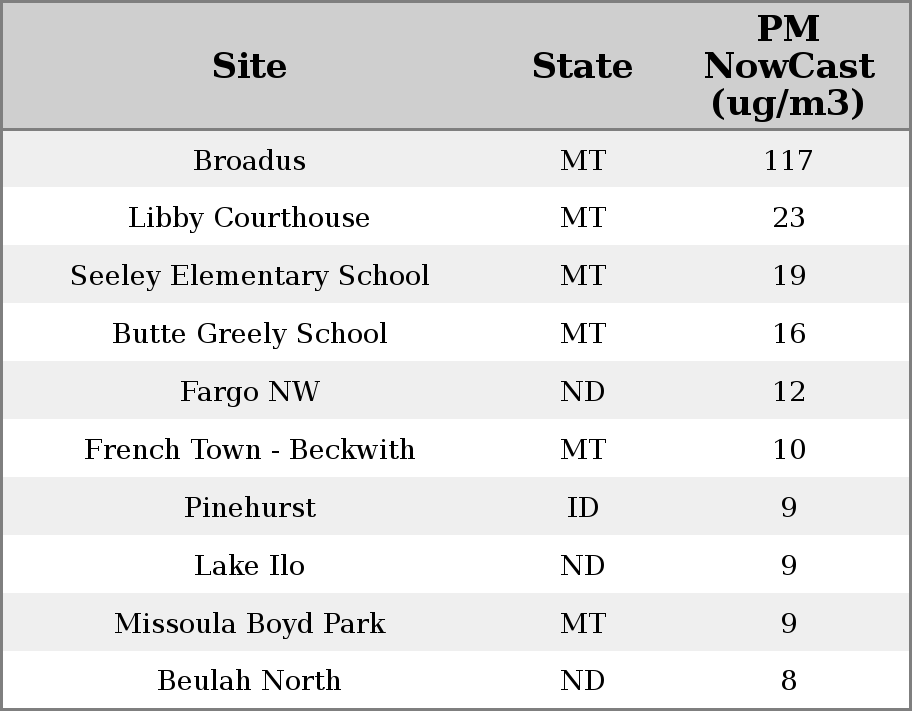 | Site | State | PM NowCast (ug/m3) |
|---|---|---|
| Broadus | MT | 117 |
| Libby Courthouse | MT | 23 |
| Seeley Elementary School | MT | 19 |
| Butte Greely School | MT | 16 |
| Fargo NW | ND | 12 |
| French Town - Beckwith | MT | 10 |
| Pinehurst | ID | 9 |
| Lake Ilo | ND | 9 |
| Missoula Boyd Park | MT | 9 |
| Beulah North | ND | 8 |